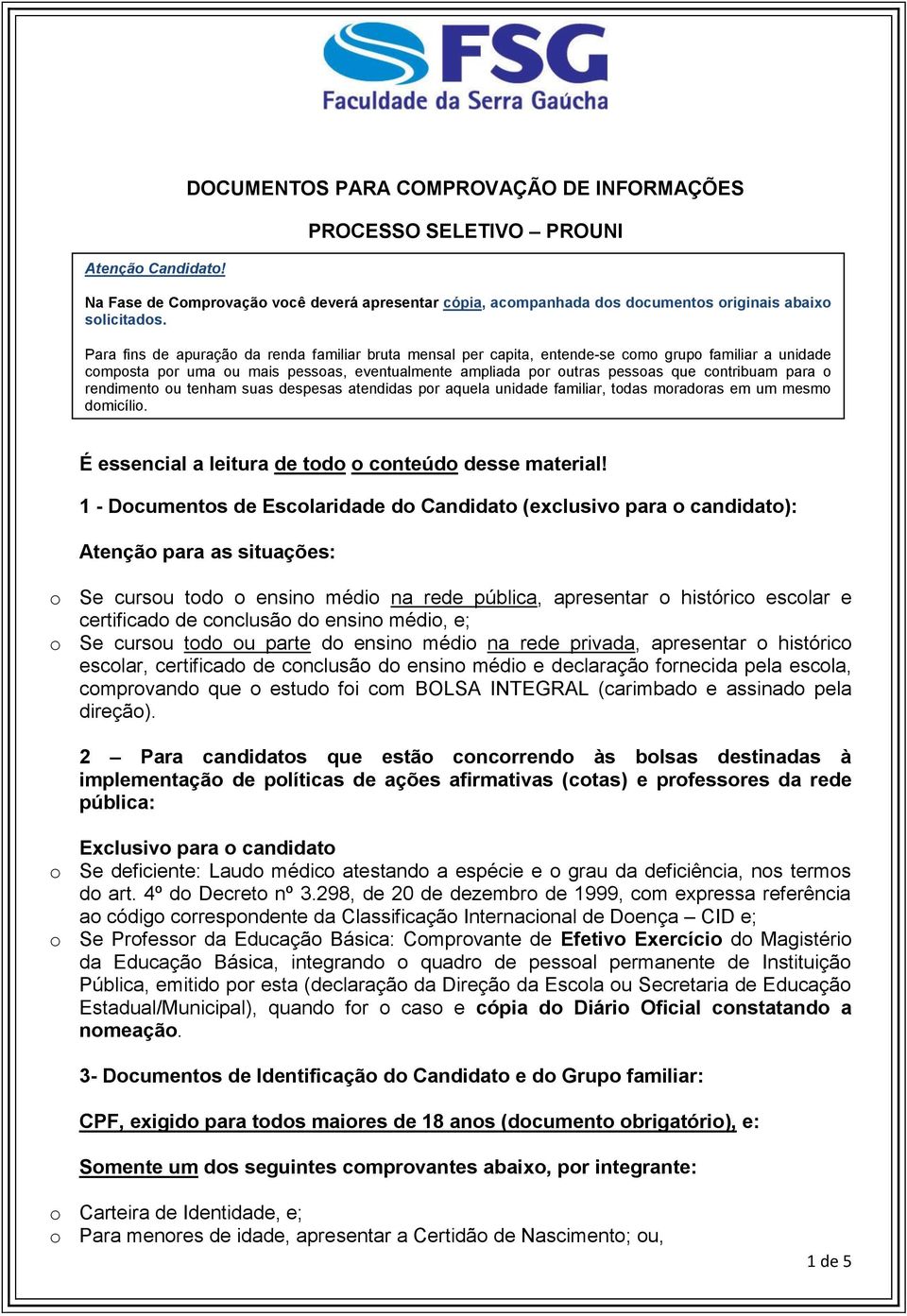 FSG
Faculdade da Serra Gaúcha

DOCUMENTOS PARA COMPROVAÇÃO DE INFORMAÇÕES

PROCESSO SELETIVO – PROUNI

Atenção Candidato!

Na Fase de Comprovação você deverá apresentar cópia, acompanhada dos documentos originais abaixo solicitados.

Para fins de apuração da renda familiar bruta mensal per capita, entende-se como grupo familiar a unidade composta por uma ou mais pessoas, eventualmente ampliada por outras pessoas que contribuam para o rendimento ou tenham suas despesas atendidas por aquela unidade familiar, todas moradoras em um mesmo domicílio.

É essencial a leitura de todo o conteúdo desse material!

1 - Documentos de Escolaridade do Candidato (exclusivo para o candidato):

Atenção para as situações:

o Se cursou todo o ensino médio na rede pública, apresentar o histórico escolar e certificado de conclusão do ensino médio, e;
o Se cursou todo ou parte do ensino médio na rede privada, apresentar o histórico escolar, certificado de conclusão do ensino médio e declaração fornecida pela escola, comprovando que o estudo foi com BOLSA INTEGRAL (carimbado e assinado pela direção).

2 – Para candidatos que estão concorrendo às bolsas destinadas à implementação de políticas de ações afirmativas (cotas) e professores da rede pública:

Exclusivo para o candidato
o Se deficiente: Laudo médico atestando a espécie e o grau da deficiência, nos termos do art. 4º do Decreto nº 3.298, de 20 de dezembro de 1999, com expressa referência ao código correspondente da Classificação Internacional de Doença – CID e;
o Se Professor da Educação Básica: Comprovante de Efetivo Exercício do Magistério da Educação Básica, integrando o quadro de pessoal permanente de Instituição Pública, emitido por esta (declaração da Direção da Escola ou Secretaria de Educação Estadual/Municipal), quando for o caso e cópia do Diário Oficial constatando a nomeação.

3- Documentos de Identificação do Candidato e do Grupo familiar:

CPF, exigido para todos maiores de 18 anos (documento obrigatório), e:

Somente um dos seguintes comprovantes abaixo, por integrante:

o Carteira de Identidade, e;
o Para menores de idade, apresentar a Certidão de Nascimento; ou,

1 de 5